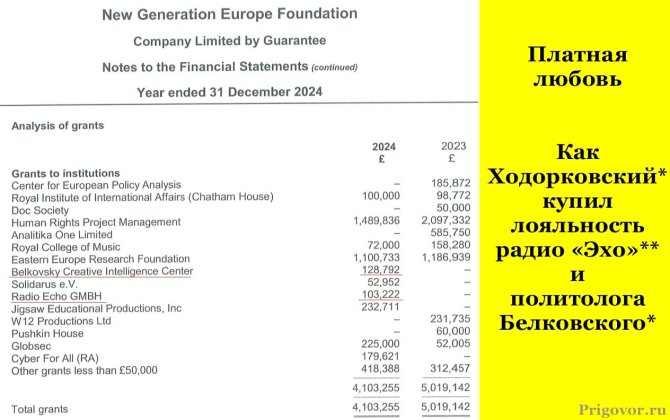 New Generation Europe Foundation

Company Limited by Guarantee

Notes to the Financial Statements (continued)

Year ended 31 December 2024

Analysis of grants

| | 2024 £ | 2023 £ |
|---|---|---|
| **Grants to institutions** | | |
| Center for European Policy Analysis | – | 185,872 |
| Royal Institute of International Affairs (Chatham House) | 100,000 | 98,772 |
| Doc Society | – | 50,000 |
| Human Rights Project Management | 1,489,836 | 2,097,332 |
| Analitika One Limited | – | 585,750 |
| Royal College of Music | 72,000 | 158,280 |
| Eastern Europe Research Foundation | 1,100,733 | 1,186,939 |
| Belkovsky Creative Intelligence Center | 128,792 | – |
| Solidarus e.V. | 52,952 | – |
| Radio Echo GMBH | 103,222 | – |
| Jigsaw Educational Productions, Inc | 232,711 | – |
| W12 Productions Ltd | – | 231,735 |
| Pushkin House | – | 60,000 |
| Globsec | 225,000 | 52,005 |
| Cyber For All (RA) | 179,621 | – |
| Other grants less than £50,000 | 418,388 | 312,457 |
| | 4,103,255 | 5,019,142 |
| Total grants | 4,103,255 | 5,019,142 |

Платная любовь

Как Ходорковский* купил лояльность радио «Эхо»** и политолога Белковского*

Prigovor.ru